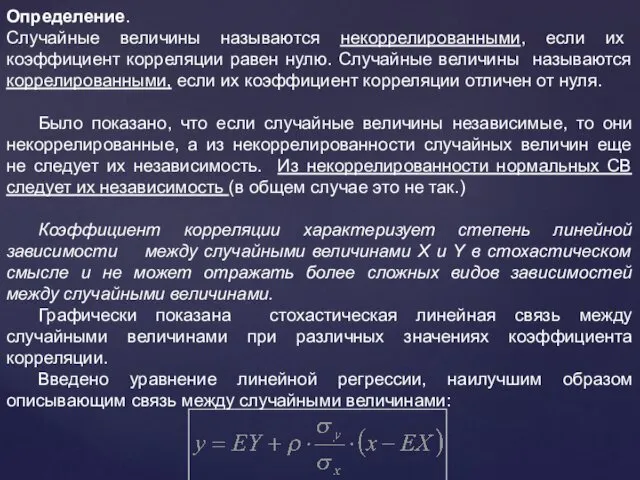 Определение.
Случайные величины называются некоррелированными, если их коэффициент корреляции равен нулю. Случайные величины называются коррелированными, если их коэффициент корреляции отличен от нуля.

Было показано, что если случайные величины независимые, то они некоррелированные, а из некоррелированности случайных величин еще не следует их независимость. Из некоррелированности нормальных СВ следует их независимость (в общем случае это не так.)

Коэффициент корреляции характеризует степень линейной зависимости между случайными величинами X и Y в стохастическом смысле и не может отражать более сложных видов зависимостей между случайными величинами.

Графически показана стохастическая линейная связь между случайными величинами при различных значениях коэффициента корреляции.

Введено уравнение линейной регрессии, наилучшим образом описывающим связь между случайными величинами:

$y = EY + \rho \cdot \frac{\sigma_y}{\sigma_x} \cdot (x - EX)$